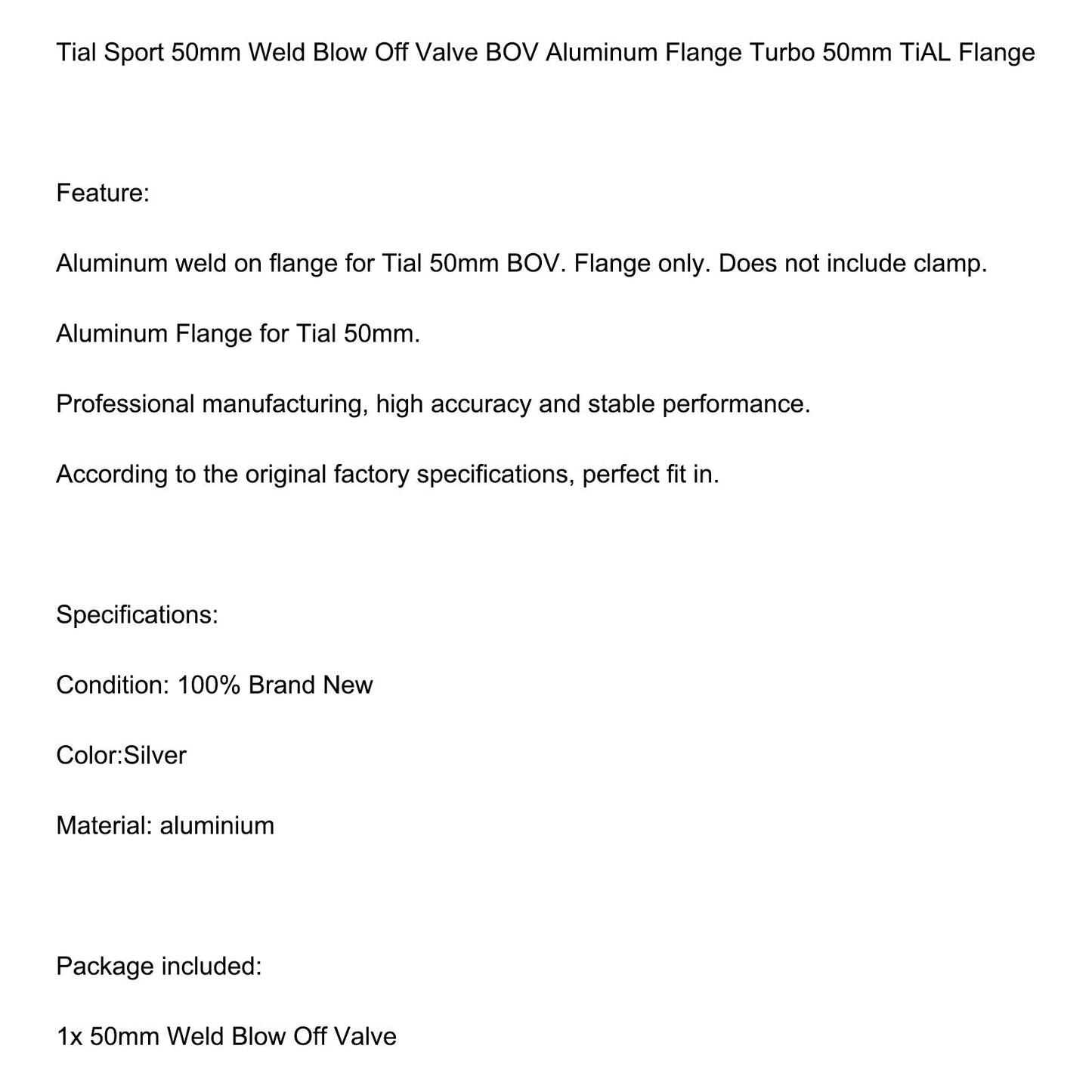 Tial Sport 50mm Weld Blow Off Valve BOV Aluminum Flange Turbo 50mm TiAL Flange

Feature:

Aluminum weld on flange for Tial 50mm BOV. Flange only. Does not include clamp.

Aluminum Flange for Tial 50mm.

Professional manufacturing, high accuracy and stable performance.

According to the original factory specifications, perfect fit in.

Specifications:

Condition: 100% Brand New

Color:Silver

Material: aluminium

Package included:

1x 50mm Weld Blow Off Valve